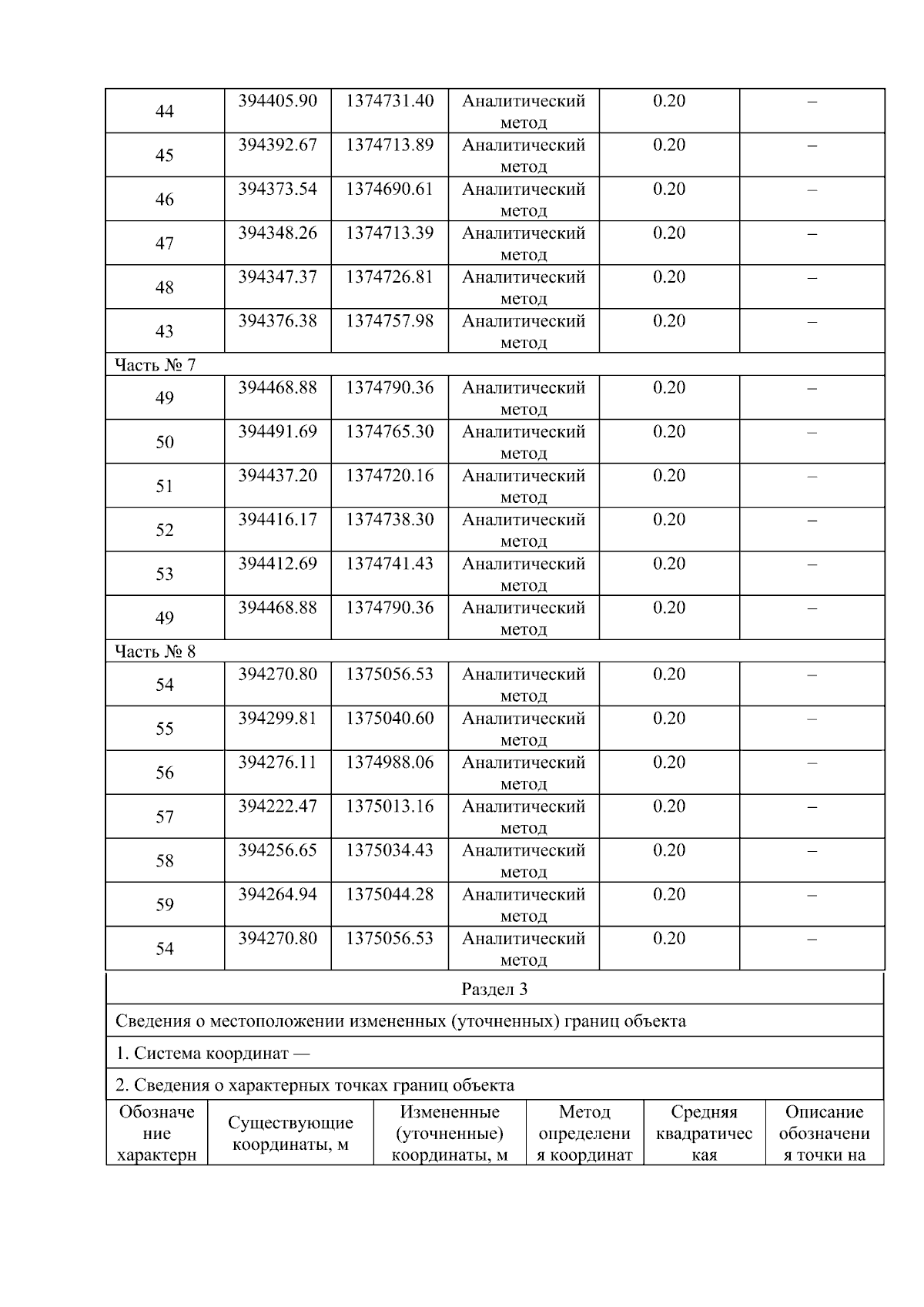 | 44 | 394405.90 | 1374731.40 | Аналитический метод | 0.20 | – |
|---|---|---|---|---|---|
| 45 | 394392.67 | 1374713.89 | Аналитический метод | 0.20 | – |
| 46 | 394373.54 | 1374690.61 | Аналитический метод | 0.20 | – |
| 47 | 394348.26 | 1374713.39 | Аналитический метод | 0.20 | – |
| 48 | 394347.37 | 1374726.81 | Аналитический метод | 0.20 | – |
| 43 | 394376.38 | 1374757.98 | Аналитический метод | 0.20 | – |
| Часть № 7 | | | | | |
| 49 | 394468.88 | 1374790.36 | Аналитический метод | 0.20 | – |
| 50 | 394491.69 | 1374765.30 | Аналитический метод | 0.20 | – |
| 51 | 394437.20 | 1374720.16 | Аналитический метод | 0.20 | – |
| 52 | 394416.17 | 1374738.30 | Аналитический метод | 0.20 | – |
| 53 | 394412.69 | 1374741.43 | Аналитический метод | 0.20 | – |
| 49 | 394468.88 | 1374790.36 | Аналитический метод | 0.20 | – |
| Часть № 8 | | | | | |
| 54 | 394270.80 | 1375056.53 | Аналитический метод | 0.20 | – |
| 55 | 394299.81 | 1375040.60 | Аналитический метод | 0.20 | – |
| 56 | 394276.11 | 1374988.06 | Аналитический метод | 0.20 | – |
| 57 | 394222.47 | 1375013.16 | Аналитический метод | 0.20 | – |
| 58 | 394256.65 | 1375034.43 | Аналитический метод | 0.20 | – |
| 59 | 394264.94 | 1375044.28 | Аналитический метод | 0.20 | – |
| 54 | 394270.80 | 1375056.53 | Аналитический метод | 0.20 | – |

Раздел 3

Сведения о местоположении измененных (уточненных) границ объекта

1. Система координат —

2. Сведения о характерных точках границ объекта

| Обозначение характерн | Существующие координаты, м | Измененные (уточненные) координаты, м | Метод определения координат | Средняя квадратическая | Описание обозначения точки на |
|---|---|---|---|---|---|